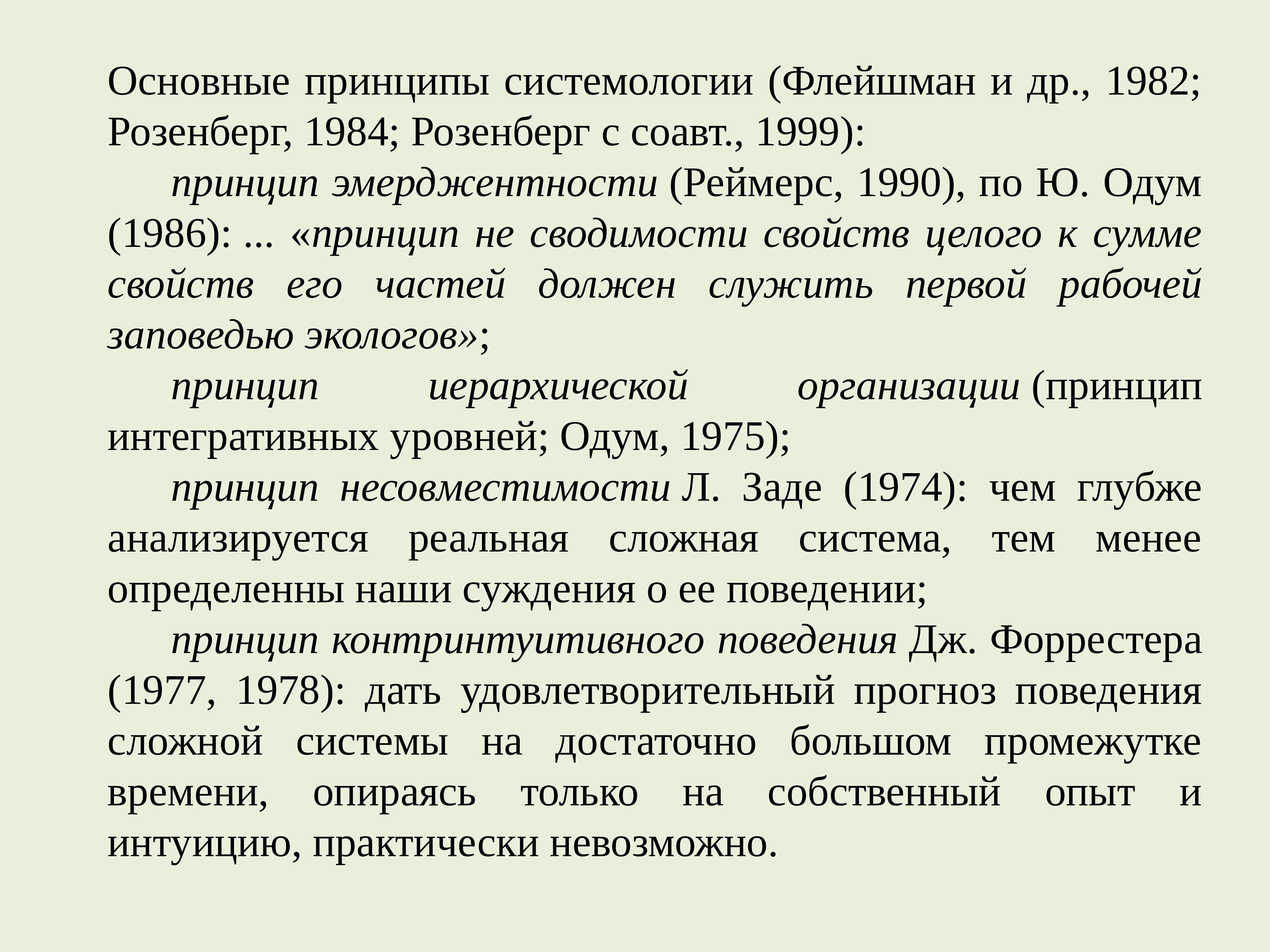 Основные принципы системологии (Флейшман и др., 1982; Розенберг, 1984; Розенберг с соавт., 1999):

принцип эмерджентности (Реймерс, 1990), по Ю. Одум (1986): ... «принцип не сводимости свойств целого к сумме свойств его частей должен служить первой рабочей заповедью экологов»;

принцип иерархической организации (принцип интегративных уровней; Одум, 1975);

принцип несовместимости Л. Заде (1974): чем глубже анализируется реальная сложная система, тем менее определенны наши суждения о ее поведении;

принцип контринтуитивного поведения Дж. Форрестера (1977, 1978): дать удовлетворительный прогноз поведения сложной системы на достаточно большом промежутке времени, опираясь только на собственный опыт и интуицию, практически невозможно.